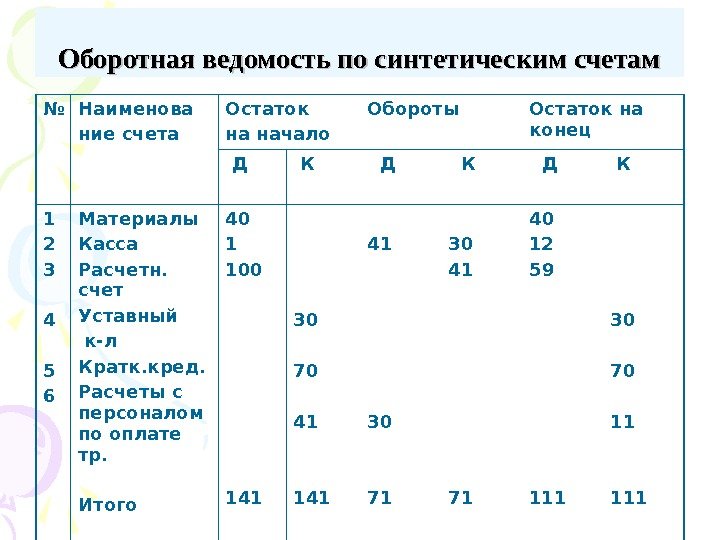 Оборотная ведомость по синтетическим счетам

| № | Наименование счета | Остаток на начало Д | Остаток на начало К | Обороты Д | Обороты К | Остаток на конец Д | Остаток на конец К |
|---|---|---|---|---|---|---|---|
| 1 | Материалы | 40 | | | | 40 | |
| 2 | Касса | 1 | | 41 | 30 | 12 | |
| 3 | Расчетн. счет | 100 | | | 41 | 59 | |
| 4 | Уставный к-л | | 30 | | | | 30 |
| 5 | Кратк.кред. | | 70 | | | | 70 |
| 6 | Расчеты с персоналом по оплате тр. | | 41 | 30 | | | 11 |
| | Итого | 141 | 141 | 71 | 71 | 111 | 111 |